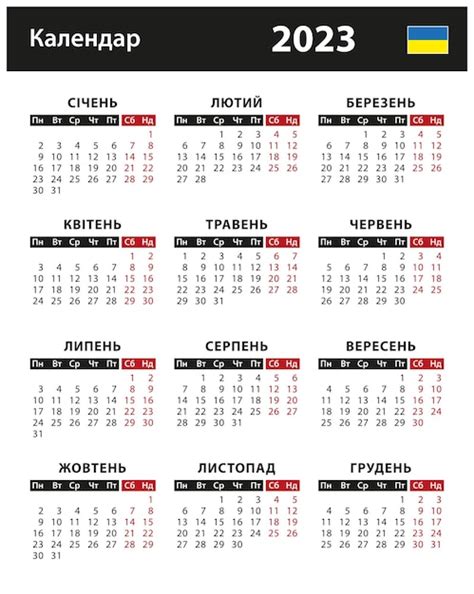 Календар 2023

СІЧЕНЬ

| Пн | Вт | Ср | Чт | Пт | Сб | Нд |
|---|---|---|---|---|---|---|
| | | | | | | 1 |
| 2 | 3 | 4 | 5 | 6 | 7 | 8 |
| 9 | 10 | 11 | 12 | 13 | 14 | 15 |
| 16 | 17 | 18 | 19 | 20 | 21 | 22 |
| 23 | 24 | 25 | 26 | 27 | 28 | 29 |
| 30 | 31 | | | | | |

ЛЮТИЙ

| Пн | Вт | Ср | Чт | Пт | Сб | Нд |
|---|---|---|---|---|---|---|
| | | 1 | 2 | 3 | 4 | 5 |
| 6 | 7 | 8 | 9 | 10 | 11 | 12 |
| 13 | 14 | 15 | 16 | 17 | 18 | 19 |
| 20 | 21 | 22 | 23 | 24 | 25 | 26 |
| 27 | 28 | | | | | |

БЕРЕЗЕНЬ

| Пн | Вт | Ср | Чт | Пт | Сб | Нд |
|---|---|---|---|---|---|---|
| | | 1 | 2 | 3 | 4 | 5 |
| 6 | 7 | 8 | 9 | 10 | 11 | 12 |
| 13 | 14 | 15 | 16 | 17 | 18 | 19 |
| 20 | 21 | 22 | 23 | 24 | 25 | 26 |
| 27 | 28 | 29 | 30 | 31 | | |

КВІТЕНЬ

| Пн | Вт | Ср | Чт | Пт | Сб | Нд |
|---|---|---|---|---|---|---|
| | | | | | 1 | 2 |
| 3 | 4 | 5 | 6 | 7 | 8 | 9 |
| 10 | 11 | 12 | 13 | 14 | 15 | 16 |
| 17 | 18 | 19 | 20 | 21 | 22 | 23 |
| 24 | 25 | 26 | 27 | 28 | 29 | 30 |

ТРАВЕНЬ

| Пн | Вт | Ср | Чт | Пт | Сб | Нд |
|---|---|---|---|---|---|---|
| 1 | 2 | 3 | 4 | 5 | 6 | 7 |
| 8 | 9 | 10 | 11 | 12 | 13 | 14 |
| 15 | 16 | 17 | 18 | 19 | 20 | 21 |
| 22 | 23 | 24 | 25 | 26 | 27 | 28 |
| 29 | 30 | 31 | | | | |

ЧЕРВЕНЬ

| Пн | Вт | Ср | Чт | Пт | Сб | Нд |
|---|---|---|---|---|---|---|
| | | | 1 | 2 | 3 | 4 |
| 5 | 6 | 7 | 8 | 9 | 10 | 11 |
| 12 | 13 | 14 | 15 | 16 | 17 | 18 |
| 19 | 20 | 21 | 22 | 23 | 24 | 25 |
| 26 | 27 | 28 | 29 | 30 | | |

ЛИПЕНЬ

| Пн | Вт | Ср | Чт | Пт | Сб | Нд |
|---|---|---|---|---|---|---|
| | | | | | 1 | 2 |
| 3 | 4 | 5 | 6 | 7 | 8 | 9 |
| 10 | 11 | 12 | 13 | 14 | 15 | 16 |
| 17 | 18 | 19 | 20 | 21 | 22 | 23 |
| 24 | 25 | 26 | 27 | 28 | 29 | 30 |
| 31 | | | | | | |

СЕРПЕНЬ

| Пн | Вт | Ср | Чт | Пт | Сб | Нд |
|---|---|---|---|---|---|---|
| | 1 | 2 | 3 | 4 | 5 | 6 |
| 7 | 8 | 9 | 10 | 11 | 12 | 13 |
| 14 | 15 | 16 | 17 | 18 | 19 | 20 |
| 21 | 22 | 23 | 24 | 25 | 26 | 27 |
| 28 | 29 | 30 | 31 | | | |

ВЕРЕСЕНЬ

| Пн | Вт | Ср | Чт | Пт | Сб | Нд |
|---|---|---|---|---|---|---|
| | | | | 1 | 2 | 3 |
| 4 | 5 | 6 | 7 | 8 | 9 | 10 |
| 11 | 12 | 13 | 14 | 15 | 16 | 17 |
| 18 | 19 | 20 | 21 | 22 | 23 | 24 |
| 25 | 26 | 27 | 28 | 29 | 30 | |

ЖОВТЕНЬ

| Пн | Вт | Ср | Чт | Пт | Сб | Нд |
|---|---|---|---|---|---|---|
| | | | | | | 1 |
| 2 | 3 | 4 | 5 | 6 | 7 | 8 |
| 9 | 10 | 11 | 12 | 13 | 14 | 15 |
| 16 | 17 | 18 | 19 | 20 | 21 | 22 |
| 23 | 24 | 25 | 26 | 27 | 28 | 29 |
| 30 | 31 | | | | | |

ЛИСТОПАД

| Пн | Вт | Ср | Чт | Пт | Сб | Нд |
|---|---|---|---|---|---|---|
| | | 1 | 2 | 3 | 4 | 5 |
| 6 | 7 | 8 | 9 | 10 | 11 | 12 |
| 13 | 14 | 15 | 16 | 17 | 18 | 19 |
| 20 | 21 | 22 | 23 | 24 | 25 | 26 |
| 27 | 28 | 29 | 30 | | | |

ГРУДЕНЬ

| Пн | Вт | Ср | Чт | Пт | Сб | Нд |
|---|---|---|---|---|---|---|
| | | | | 1 | 2 | 3 |
| 4 | 5 | 6 | 7 | 8 | 9 | 10 |
| 11 | 12 | 13 | 14 | 15 | 16 | 17 |
| 18 | 19 | 20 | 21 | 22 | 23 | 24 |
| 25 | 26 | 27 | 28 | 29 | 30 | 31 |